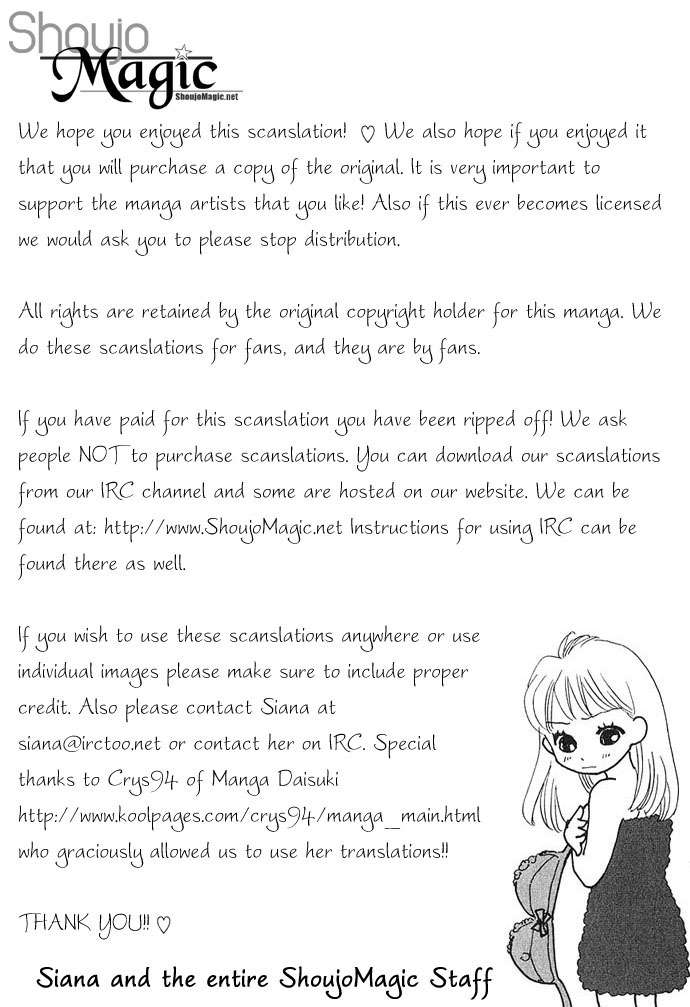 Shoujo
Magic
ShoujoMagic.net

We hope you enjoyed this scanslation! ♡ We also hope if you enjoyed it that you will purchase a copy of the original. It is very important to support the manga artists that you like! Also if this ever becomes licensed we would ask you to please stop distribution.

All rights are retained by the original copyright holder for this manga. We do these scanslations for fans, and they are by fans.

If you have paid for this scanslation you have been ripped off! We ask people NOT to purchase scanslations. You can download our scanslations from our IRC channel and some are hosted on our website. We can be found at: http://www.ShoujoMagic.net Instructions for using IRC can be found there as well.

If you wish to use these scanslations anywhere or use individual images please make sure to include proper credit. Also please contact Siana at siana@irctoo.net or contact her on IRC. Special thanks to Crys94 of Manga Daisuki http://www.koolpages.com/crys94/manga_main.html who graciously allowed us to use her translations!!

THANK YOU!! ♡

Siana and the entire ShoujoMagic Staff